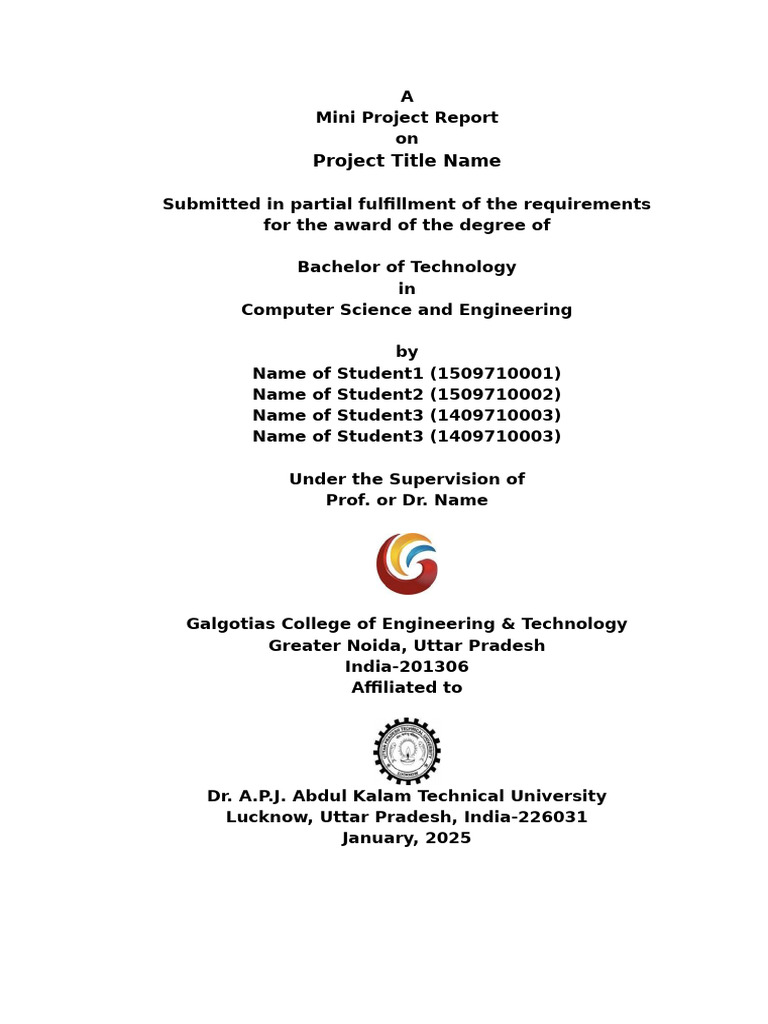 A
Mini Project Report
on
Project Title Name

Submitted in partial fulfillment of the requirements for the award of the degree of

Bachelor of Technology
in
Computer Science and Engineering

by
Name of Student1 (1509710001)
Name of Student2 (1509710002)
Name of Student3 (1409710003)
Name of Student3 (1409710003)

Under the Supervision of
Prof. or Dr. Name

Galgotias College of Engineering & Technology
Greater Noida, Uttar Pradesh
India-201306
Affiliated to

Dr. A.P.J. Abdul Kalam Technical University
Lucknow, Uttar Pradesh, India-226031
January, 2025